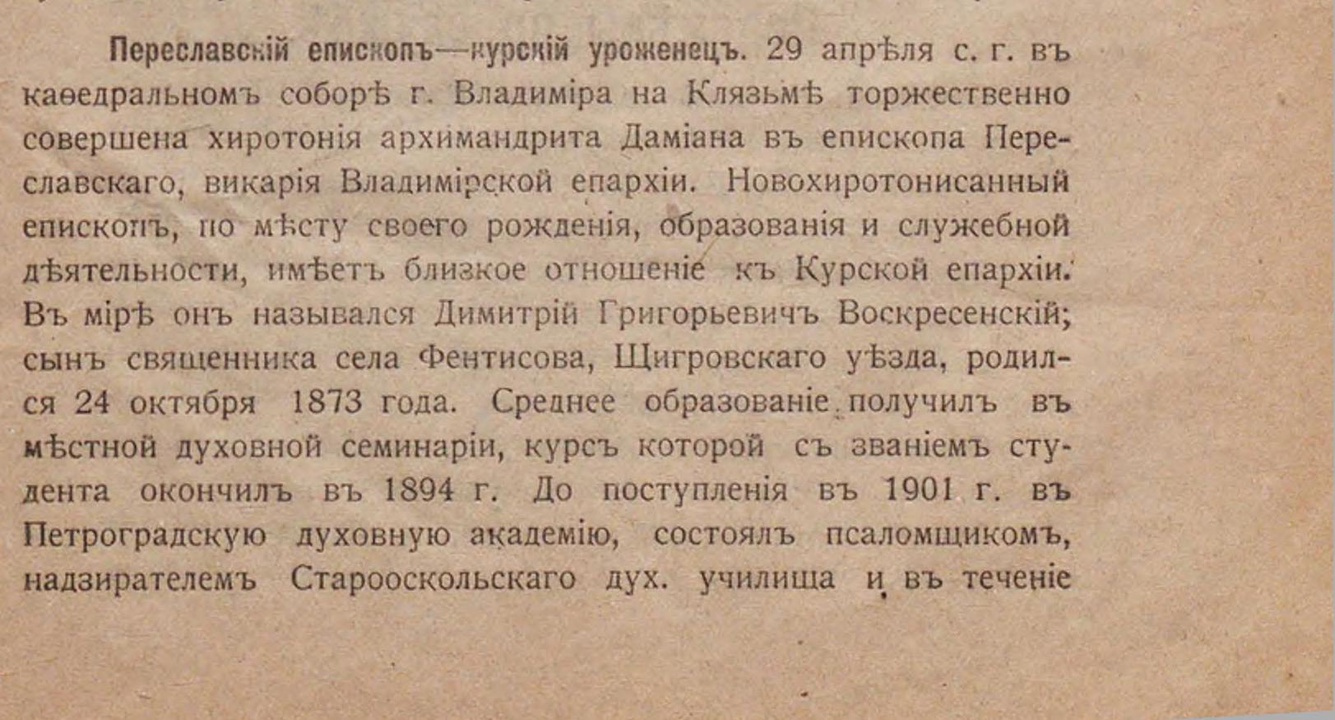 Переславскій епископъ—курскій уроженецъ. 29 апрѣля с. г. въ каѳедральномъ соборѣ г. Владиміра на Клязьмѣ торжественно совершена хиротонія архимандрита Даміана въ епископа Переславскаго, викарія Владимірской епархіи. Новохиротонисанный епископъ, по мѣсту своего рожденія, образованія и служебной дѣятельности, имѣетъ близкое отношеніе къ Курской епархіи. Въ мірѣ онъ назывался Димитрій Григорьевичъ Воскресенскій; сынъ священника села Фентисова, Щигровскаго уѣзда, родился 24 октября 1873 года. Среднее образованіе получилъ въ мѣстной духовной семинаріи, курсъ которой съ званіемъ студента окончилъ въ 1894 г. До поступленія въ 1901 г. въ Петроградскую духовную академію, состоялъ псаломщикомъ, надзирателемъ Старооскольскаго дух. училища и въ теченіе